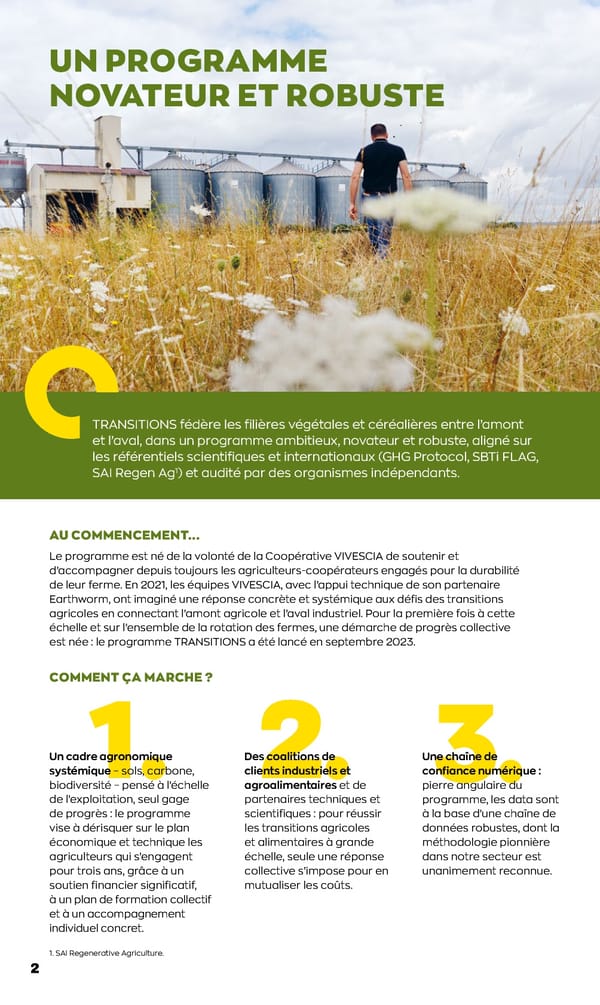 UN PROGRAMME NOVATEUR ET ROBUSTE

TRANSITIONS fédère les filières végétales et céréalières entre l'amont et l'aval, dans un programme ambitieux, novateur et robuste, aligné sur les référentiels scientifiques et internationaux (GHG Protocol, SBTi FLAG, SAI Regen Ag¹) et audité par des organismes indépendants.

AU COMMENCEMENT...

Le programme est né de la volonté de la Coopérative VIVESCIA de soutenir et d'accompagner depuis toujours les agriculteurs-coopérateurs engagés pour la durabilité de leur ferme. En 2021, les équipes VIVESCIA, avec l'appui technique de son partenaire Earthworm, ont imaginé une réponse concrète et systémique aux défis des transitions agricoles en connectant l'amont agricole et l'aval industriel. Pour la première fois à cette échelle et sur l'ensemble de la rotation des fermes, une démarche de progrès collective est née : le programme TRANSITIONS a été lancé en septembre 2023.

COMMENT ÇA MARCHE ?

1.
Un cadre agronomique systémique – sols, carbone, biodiversité – pensé à l'échelle de l'exploitation, seul gage de progrès : le programme vise à dérisquer sur le plan économique et technique les agriculteurs qui s'engagent pour trois ans, grâce à un soutien financier significatif, à un plan de formation collectif et à un accompagnement individuel concret.

2.
Des coalitions de clients industriels et agroalimentaires et de partenaires techniques et scientifiques : pour réussir les transitions agricoles et alimentaires à grande échelle, seule une réponse collective s'impose pour en mutualiser les coûts.

3.
Une chaîne de confiance numérique : pierre angulaire du programme, les data sont à la base d'une chaîne de données robustes, dont la méthodologie pionnière dans notre secteur est unanimement reconnue.

1. SAI Regenerative Agriculture.

2